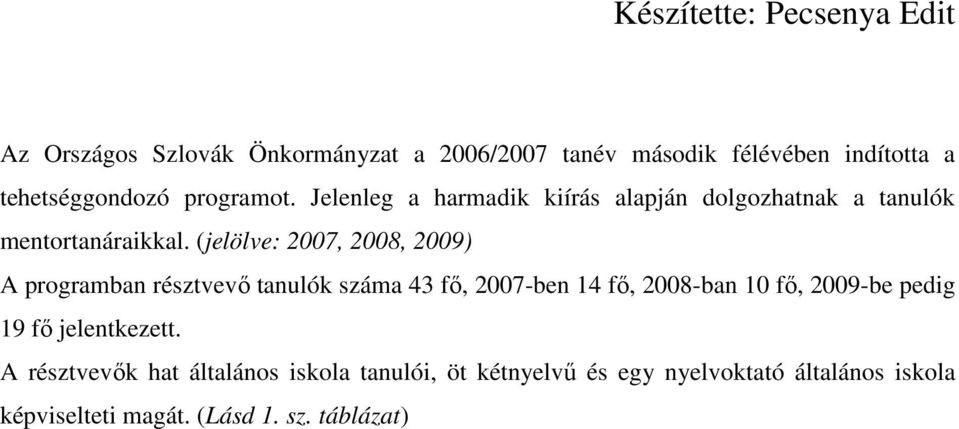 Készítette: Pecsenya Edit

Az Országos Szlovák Önkormányzat a 2006/2007 tanév második félévében indította a tehetséggondozó programot. Jelenleg a harmadik kiírás alapján dolgozhatnak a tanulók mentortanáraikkal. (jelölve: 2007, 2008, 2009)

A programban résztvevő tanulók száma 43 fő, 2007-ben 14 fő, 2008-ban 10 fő, 2009-be pedig 19 fő jelentkezett.

A résztvevők hat általános iskola tanulói, öt kétnyelvű és egy nyelvoktató általános iskola képviselteti magát. (Lásd 1. sz. táblázat)